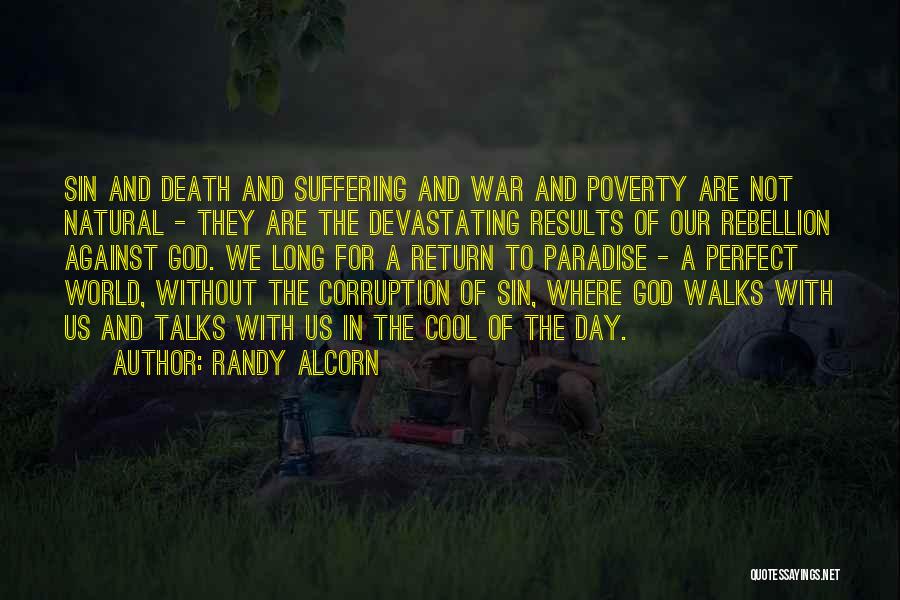 SIN AND DEATH AND SUFFERING AND WAR AND POVERTY ARE NOT NATURAL - THEY ARE THE DEVASTATING RESULTS OF OUR REBELLION AGAINST GOD. WE LONG FOR A RETURN TO PARADISE - A PERFECT WORLD, WITHOUT THE CORRUPTION OF SIN, WHERE GOD WALKS WITH US AND TALKS WITH US IN THE COOL OF THE DAY.

AUTHOR: RANDY ALCORN

QUOTESSAYINGS.NET